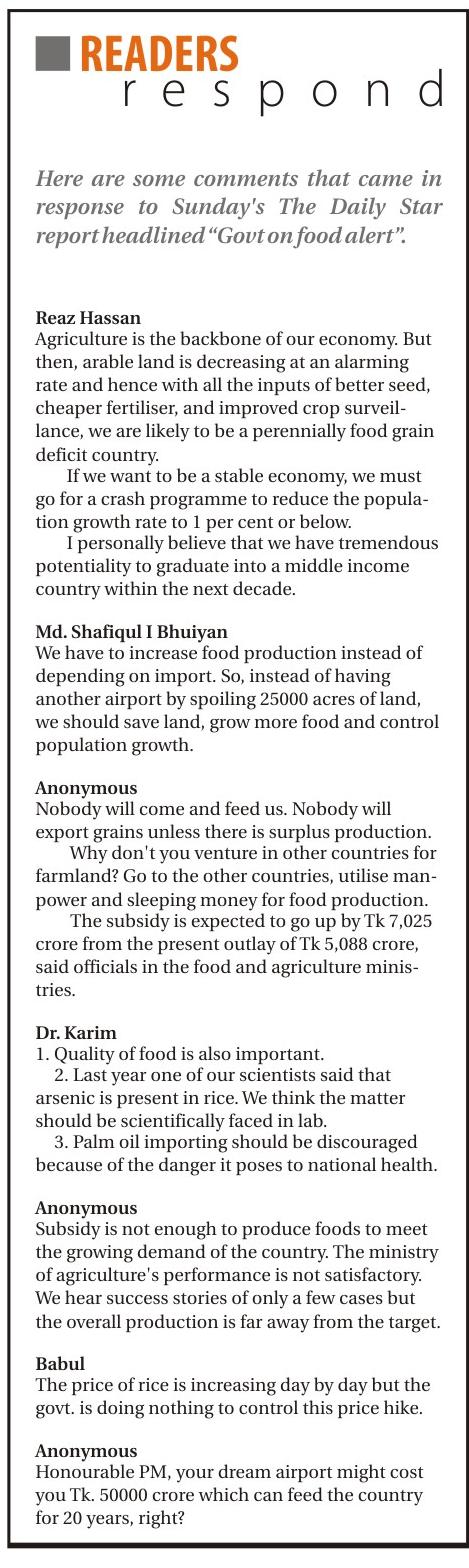 READERS
respond

Here are some comments that came in response to Sunday's The Daily Star report headlined "Govt on food alert".

Reaz Hassan
Agriculture is the backbone of our economy. But then, arable land is decreasing at an alarming rate and hence with all the inputs of better seed, cheaper fertiliser, and improved crop surveillance, we are likely to be a perennially food grain deficit country.

If we want to be a stable economy, we must go for a crash programme to reduce the population growth rate to 1 per cent or below.

I personally believe that we have tremendous potentiality to graduate into a middle income country within the next decade.

Md. Shafiqul I Bhuiyan
We have to increase food production instead of depending on import. So, instead of having another airport by spoiling 25000 acres of land, we should save land, grow more food and control population growth.

Anonymous
Nobody will come and feed us. Nobody will export grains unless there is surplus production.

Why don't you venture in other countries for farmland? Go to the other countries, utilise manpower and sleeping money for food production.

The subsidy is expected to go up by Tk 7,025 crore from the present outlay of Tk 5,088 crore, said officials in the food and agriculture ministries.

Dr. Karim
1. Quality of food is also important.
2. Last year one of our scientists said that arsenic is present in rice. We think the matter should be scientifically faced in lab.
3. Palm oil importing should be discouraged because of the danger it poses to national health.

Anonymous
Subsidy is not enough to produce foods to meet the growing demand of the country. The ministry of agriculture's performance is not satisfactory. We hear success stories of only a few cases but the overall production is far away from the target.

Babul
The price of rice is increasing day by day but the govt. is doing nothing to control this price hike.

Anonymous
Honourable PM, your dream airport might cost you Tk. 50000 crore which can feed the country for 20 years, right?